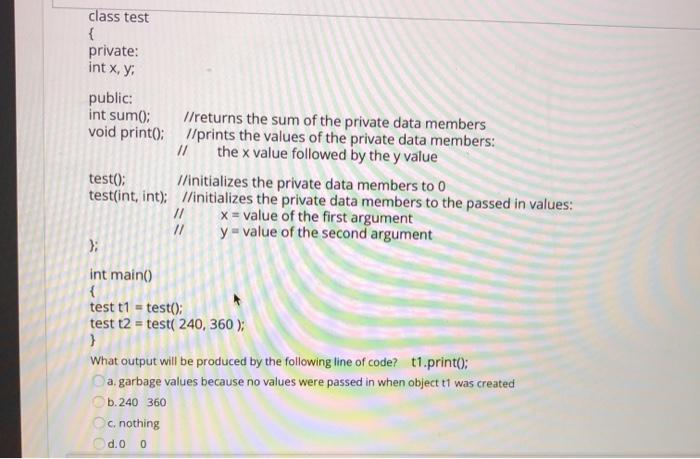 class test
{
private:
int x, y;

public:
int sum(); //returns the sum of the private data members
void print(); //prints the values of the private data members:
// the x value followed by the y value

test(); //initializes the private data members to 0
test(int, int); //initializes the private data members to the passed in values:
// x = value of the first argument
// y = value of the second argument

};

int main()
{
test t1 = test();
test t2 = test( 240, 360 );
}

What output will be produced by the following line of code? t1.print();

a. garbage values because no values were passed in when object t1 was created

b. 240 360

c. nothing

d. 0 0